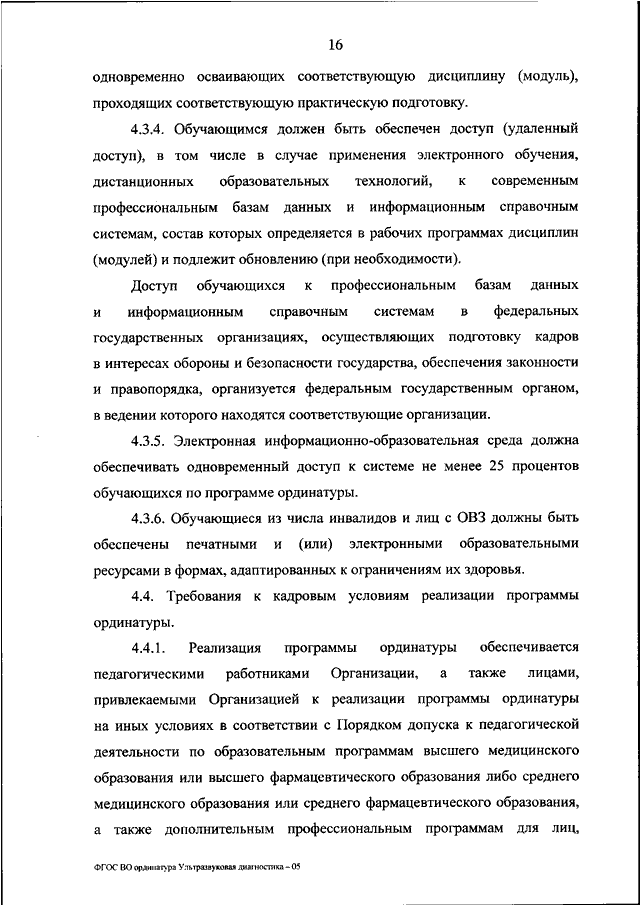 16

одновременно осваивающих соответствующую дисциплину (модуль), проходящих соответствующую практическую подготовку.

4.3.4. Обучающимся должен быть обеспечен доступ (удаленный доступ), в том числе в случае применения электронного обучения, дистанционных образовательных технологий, к современным профессиональным базам данных и информационным справочным системам, состав которых определяется в рабочих программах дисциплин (модулей) и подлежит обновлению (при необходимости).

Доступ обучающихся к профессиональным базам данных и информационным справочным системам в федеральных государственных организациях, осуществляющих подготовку кадров в интересах обороны и безопасности государства, обеспечения законности и правопорядка, организуется федеральным государственным органом, в ведении которого находятся соответствующие организации.

4.3.5. Электронная информационно-образовательная среда должна обеспечивать одновременный доступ к системе не менее 25 процентов обучающихся по программе ординатуры.

4.3.6. Обучающиеся из числа инвалидов и лиц с ОВЗ должны быть обеспечены печатными и (или) электронными образовательными ресурсами в формах, адаптированных к ограничениям их здоровья.

4.4. Требования к кадровым условиям реализации программы ординатуры.

4.4.1. Реализация программы ординатуры обеспечивается педагогическими работниками Организации, а также лицами, привлекаемыми Организацией к реализации программы ординатуры на иных условиях в соответствии с Порядком допуска к педагогической деятельности по образовательным программам высшего медицинского образования или высшего фармацевтического образования либо среднего медицинского образования или среднего фармацевтического образования, а также дополнительным профессиональным программам для лиц,

ФГОС ВО ординатура Ультразвуковая диагностика – 05